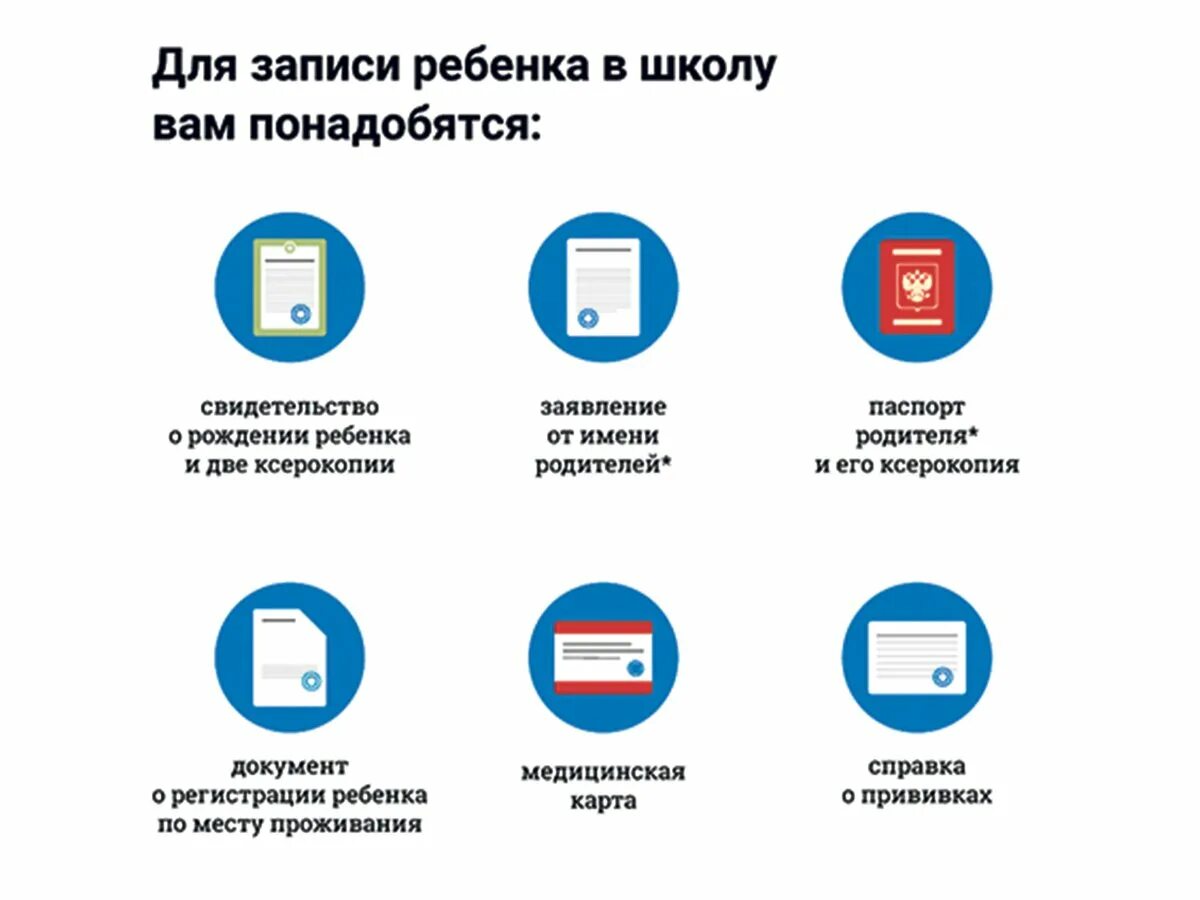 Для записи ребенка в школу вам понадобятся:

свидетельство о рождении ребенка и две ксерокопии

заявление от имени родителей*

паспорт родителя* и его ксерокопия

документ о регистрации ребенка по месту проживания

медицинская карта

справка о прививках